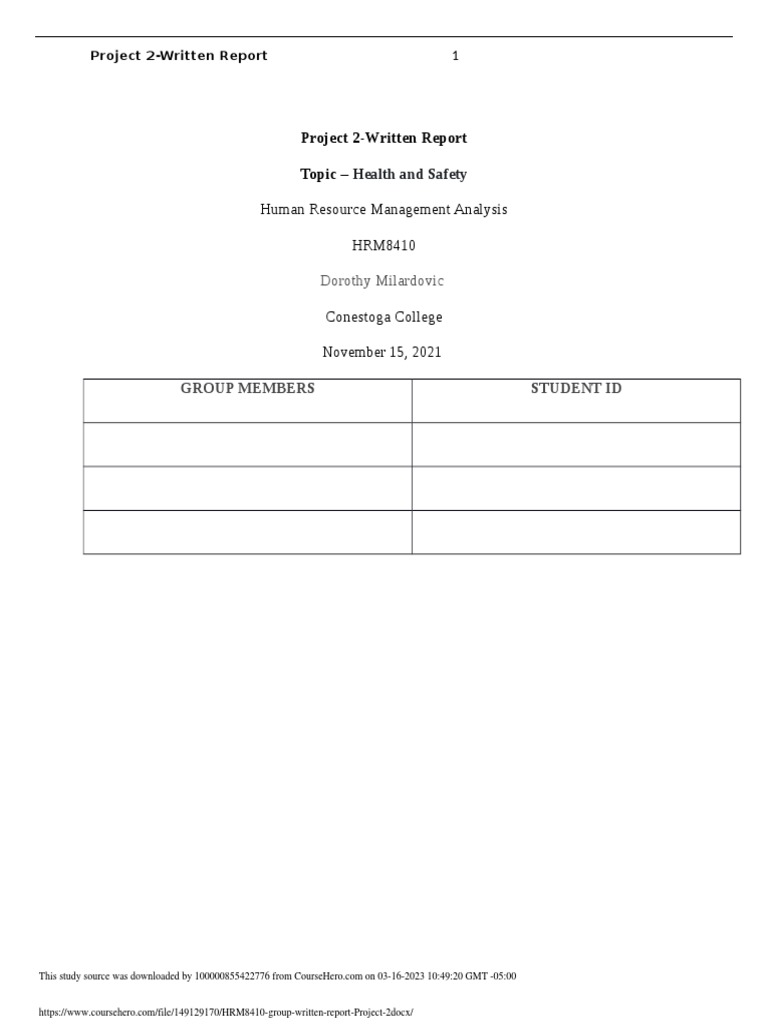 Project 2-Written Report 1

Project 2-Written Report

Topic – Health and Safety

Human Resource Management Analysis

HRM8410

Dorothy Milardovic

Conestoga College

November 15, 2021

| GROUP MEMBERS | STUDENT ID |
|---|---|
| | |
| | |
| | |

This study source was downloaded by 100000855422776 from CourseHero.com on 03-16-2023 10:49:20 GMT -05:00

https://www.coursehero.com/file/149129170/HRM8410-group-written-report-Project-2docx/